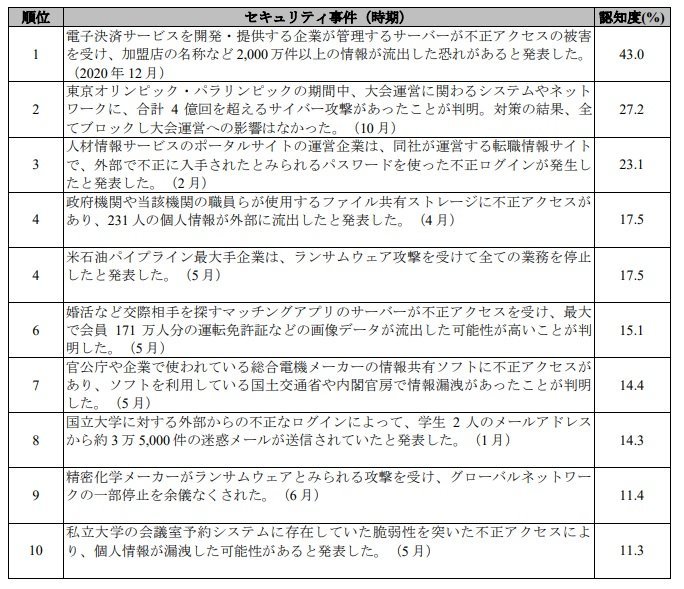 | 順位 | セキュリティ事件（時期） | 認知度(%) |
|---|---|---|
| 1 | 電子決済サービスを開発・提供する企業が管理するサーバーが不正アクセスの被害を受け、加盟店の名称など 2,000 万件以上の情報が流出した恐れがあると発表した。（2020 年 12 月） | 43.0 |
| 2 | 東京オリンピック・パラリンピックの期間中、大会運営に関わるシステムやネットワークに、合計 4 億回を超えるサイバー攻撃があったことが判明。対策の結果、全てブロックし大会運営への影響はなかった。（10 月） | 27.2 |
| 3 | 人材情報サービスのポータルサイトの運営企業は、同社が運営する転職情報サイトで、外部で不正に入手されたとみられるパスワードを使った不正ログインが発生したと発表した。（2 月） | 23.1 |
| 4 | 政府機関や当該機関の職員らが使用するファイル共有ストレージに不正アクセスがあり、231 人の個人情報が外部に流出したと発表した。（4 月） | 17.5 |
| 4 | 米石油パイプライン最大手企業は、ランサムウェア攻撃を受けて全ての業務を停止したと発表した。（5 月） | 17.5 |
| 6 | 婚活など交際相手を探すマッチングアプリのサーバーが不正アクセスを受け、最大で会員 171 万人分の運転免許証などの画像データが流出した可能性が高いことが判明した。（5 月） | 15.1 |
| 7 | 官公庁や企業で使われている総合電機メーカーの情報共有ソフトに不正アクセスがあり、ソフトを利用している国土交通省や内閣官房で情報漏洩があったことが判明した。（5 月） | 14.4 |
| 8 | 国立大学に対する外部からの不正なログインによって、学生 2 人のメールアドレスから約 3 万 5,000 件の迷惑メールが送信されていたと発表した。（1 月） | 14.3 |
| 9 | 精密化学メーカーがランサムウェアとみられる攻撃を受け、グローバルネットワークの一部停止を余儀なくされた。（6 月） | 11.4 |
| 10 | 私立大学の会議室予約システムに存在していた脆弱性を突いた不正アクセスにより、個人情報が漏洩した可能性があると発表した。（5 月） | 11.3 |